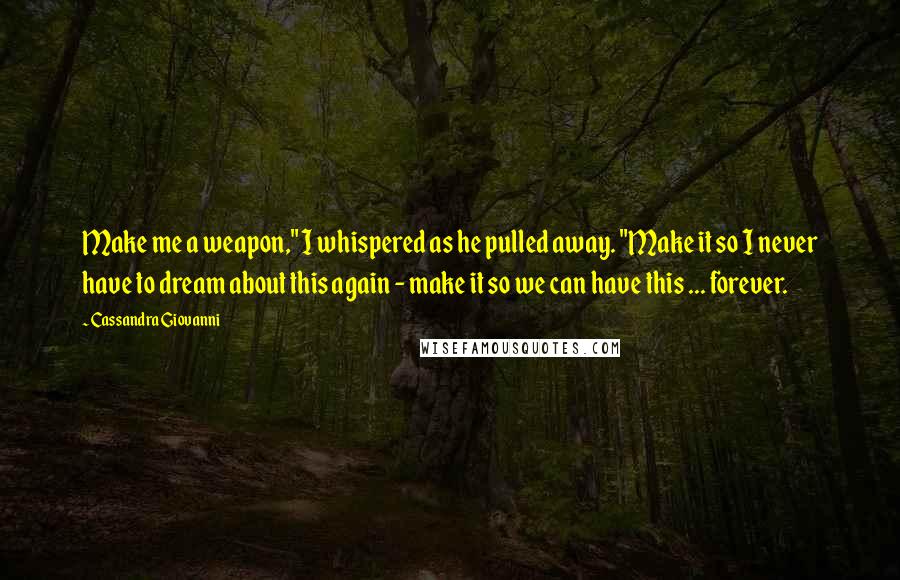 Make me a weapon," I whispered as he pulled away. "Make it so I never have to dream about this again - make it so we can have this ... forever.

~ Cassandra Giovanni

WISEFAMOUSQUOTES.COM